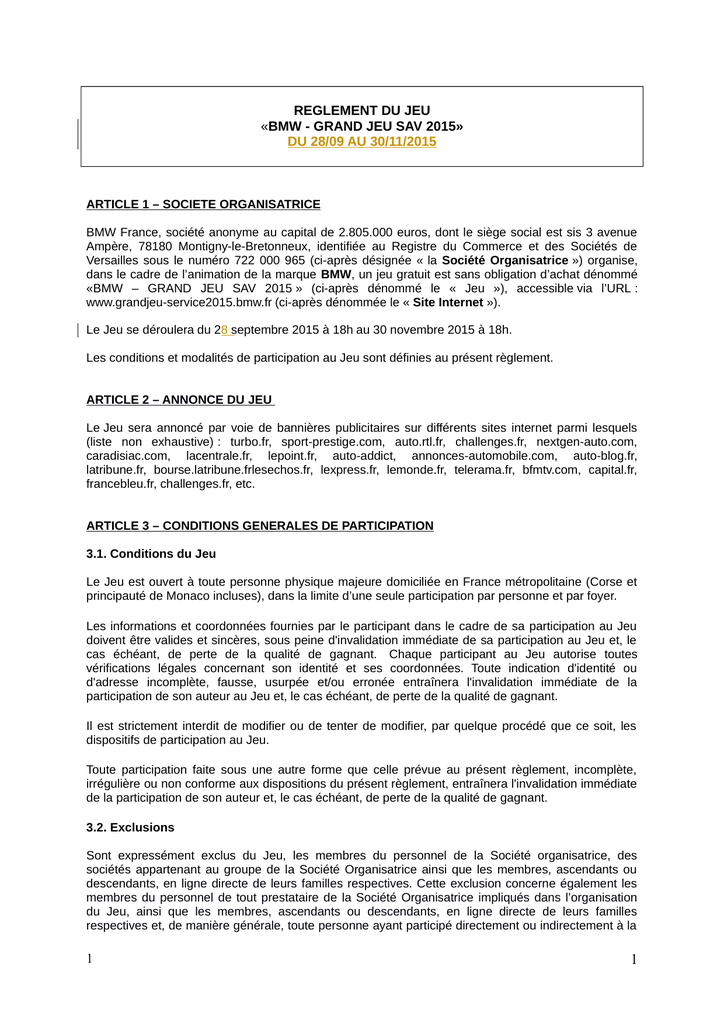 REGLEMENT DU JEU
«BMW - GRAND JEU SAV 2015»
DU 28/09 AU 30/11/2015

ARTICLE 1 – SOCIETE ORGANISATRICE

BMW France, société anonyme au capital de 2.805.000 euros, dont le siège social est sis 3 avenue Ampère, 78180 Montigny-le-Bretonneux, identifiée au Registre du Commerce et des Sociétés de Versailles sous le numéro 722 000 965 (ci-après désignée « la Société Organisatrice ») organise, dans le cadre de l'animation de la marque BMW, un jeu gratuit est sans obligation d'achat dénommé «BMW – GRAND JEU SAV 2015 » (ci-après dénommé le « Jeu »), accessible via l'URL : www.grandjeu-service2015.bmw.fr (ci-après dénommée le « Site Internet »).

Le Jeu se déroulera du 28 septembre 2015 à 18h au 30 novembre 2015 à 18h.

Les conditions et modalités de participation au Jeu sont définies au présent règlement.

ARTICLE 2 – ANNONCE DU JEU

Le Jeu sera annoncé par voie de bannières publicitaires sur différents sites internet parmi lesquels (liste non exhaustive) : turbo.fr, sport-prestige.com, auto.rtl.fr, challenges.fr, nextgen-auto.com, caradisiac.com, lacentrale.fr, lepoint.fr, auto-addict, annonces-automobile.com, auto-blog.fr, latribune.fr, bourse.latribune.frlesechos.fr, lexpress.fr, lemonde.fr, telerama.fr, bfmtv.com, capital.fr, francebleu.fr, challenges.fr, etc.

ARTICLE 3 – CONDITIONS GENERALES DE PARTICIPATION

3.1. Conditions du Jeu

Le Jeu est ouvert à toute personne physique majeure domiciliée en France métropolitaine (Corse et principauté de Monaco incluses), dans la limite d'une seule participation par personne et par foyer.

Les informations et coordonnées fournies par le participant dans le cadre de sa participation au Jeu doivent être valides et sincères, sous peine d'invalidation immédiate de sa participation au Jeu et, le cas échéant, de perte de la qualité de gagnant. Chaque participant au Jeu autorise toutes vérifications légales concernant son identité et ses coordonnées. Toute indication d'identité ou d'adresse incomplète, fausse, usurpée et/ou erronée entraînera l'invalidation immédiate de la participation de son auteur au Jeu et, le cas échéant, de perte de la qualité de gagnant.

Il est strictement interdit de modifier ou de tenter de modifier, par quelque procédé que ce soit, les dispositifs de participation au Jeu.

Toute participation faite sous une autre forme que celle prévue au présent règlement, incomplète, irrégulière ou non conforme aux dispositions du présent règlement, entraînera l'invalidation immédiate de la participation de son auteur et, le cas échéant, de perte de la qualité de gagnant.

3.2. Exclusions

Sont expressément exclus du Jeu, les membres du personnel de la Société organisatrice, des sociétés appartenant au groupe de la Société Organisatrice ainsi que les membres, ascendants ou descendants, en ligne directe de leurs familles respectives. Cette exclusion concerne également les membres du personnel de tout prestataire de la Société Organisatrice impliqués dans l'organisation du Jeu, ainsi que les membres, ascendants ou descendants, en ligne directe de leurs familles respectives et, de manière générale, toute personne ayant participé directement ou indirectement à la

1 1